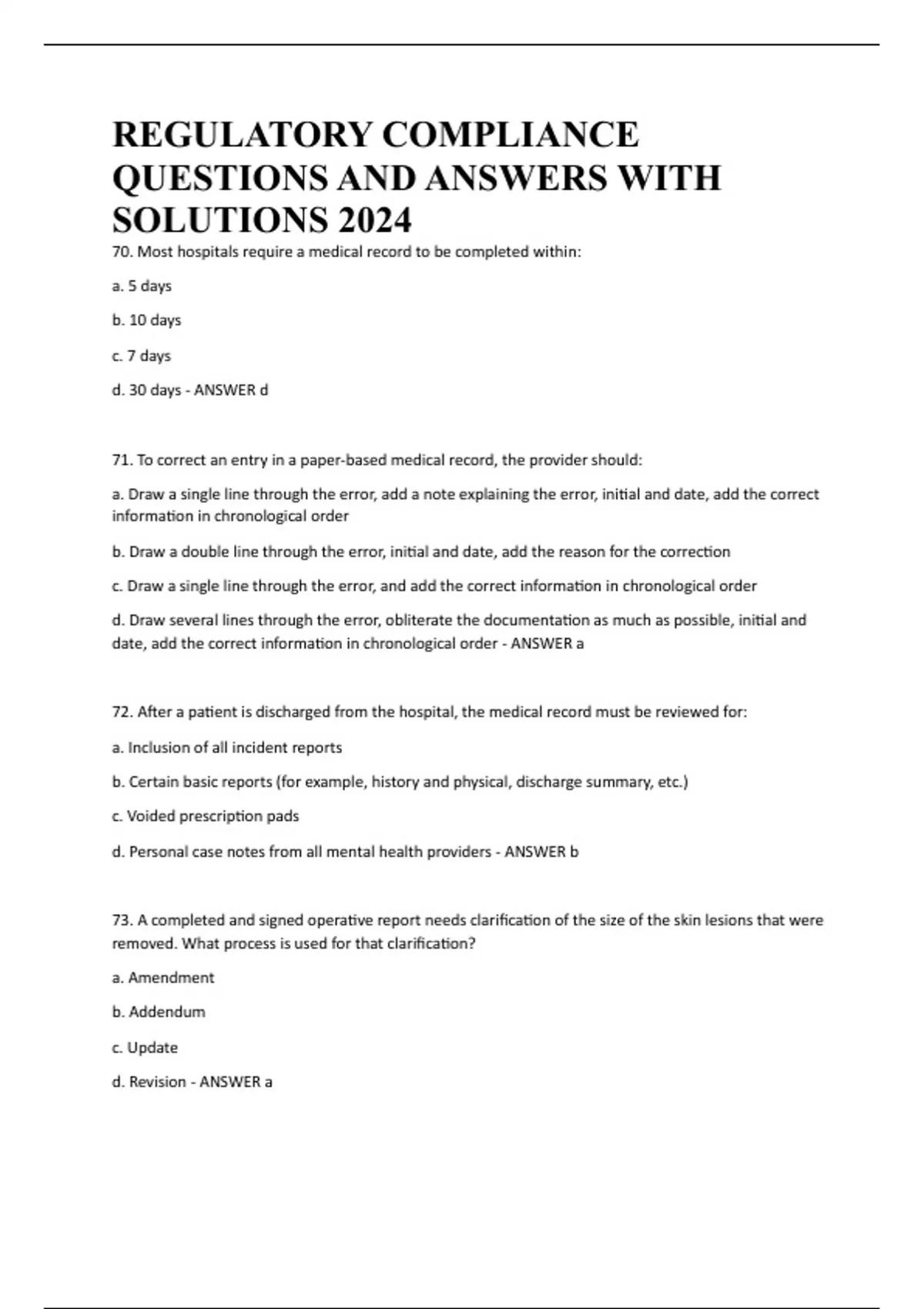 REGULATORY COMPLIANCE QUESTIONS AND ANSWERS WITH SOLUTIONS 2024

70. Most hospitals require a medical record to be completed within:

a. 5 days

b. 10 days

c. 7 days

d. 30 days - ANSWER d

71. To correct an entry in a paper-based medical record, the provider should:

a. Draw a single line through the error, add a note explaining the error, initial and date, add the correct information in chronological order

b. Draw a double line through the error, initial and date, add the reason for the correction

c. Draw a single line through the error, and add the correct information in chronological order

d. Draw several lines through the error, obliterate the documentation as much as possible, initial and date, add the correct information in chronological order - ANSWER a

72. After a patient is discharged from the hospital, the medical record must be reviewed for:

a. Inclusion of all incident reports

b. Certain basic reports (for example, history and physical, discharge summary, etc.)

c. Voided prescription pads

d. Personal case notes from all mental health providers - ANSWER b

73. A completed and signed operative report needs clarification of the size of the skin lesions that were removed. What process is used for that clarification?

a. Amendment

b. Addendum

c. Update

d. Revision - ANSWER a